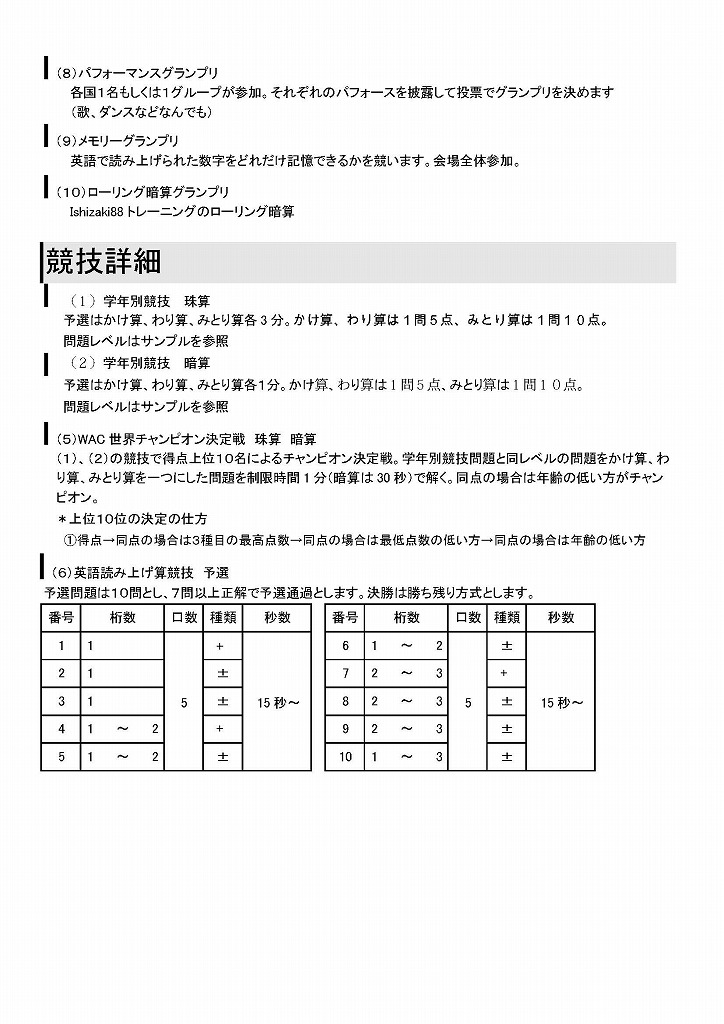 （8）パフォーマンスグランプリ
各国1名もしくは1グループが参加。それぞれのパフォースを披露して投票でグランプリを決めます
（歌、ダンスなどなんでも）

（9）メモリーグランプリ
英語で読み上げられた数字をどれだけ記憶できるかを競います。会場全体参加。

（10）ローリング暗算グランプリ
Ishizaki88 トレーニングのローリング暗算

競技詳細

（1）学年別競技　珠算
予選はかけ算、わり算、みとり算各3分。かけ算、わり算は1問5点、みとり算は1問10点。
問題レベルはサンプルを参照

（2）学年別競技　暗算
予選はかけ算、わり算、みとり算各1分。かけ算、わり算は1問5点、みとり算は1問10点。
問題レベルはサンプルを参照

（5）WAC 世界チャンピオン決定戦　珠算　暗算
（1）、（2）の競技で得点上位10名によるチャンピオン決定戦。学年別競技問題と同レベルの問題をかけ算、わり算、みとり算を一つにした問題を制限時間1分（暗算は30秒）で解く。同点の場合は年齢の低い方がチャンピオン。
＊上位10位の決定の仕方
①得点→同点の場合は3種目の最高点数→同点の場合は最低点数の低い方→同点の場合は年齢の低い方

（6）英語読み上げ算競技　予選
予選問題は10問とし、7問以上正解で予選通過とします。決勝は勝ち残り方式とします。

| 番号 | 桁数 | 口数 | 種類 | 秒数 |
|---|---|---|---|---|
| 1 | 1 | 5 | + | 15秒～ |
| 2 | 1 | | ± | |
| 3 | 1 | | ± | |
| 4 | 1 ～ 2 | | + | |
| 5 | 1 ～ 2 | | ± | |

| 番号 | 桁数 | 口数 | 種類 | 秒数 |
|---|---|---|---|---|
| 6 | 1 ～ 2 | 5 | ± | 15秒～ |
| 7 | 2 ～ 3 | | + | |
| 8 | 2 ～ 3 | | ± | |
| 9 | 2 ～ 3 | | ± | |
| 10 | 1 ～ 3 | | ± | |